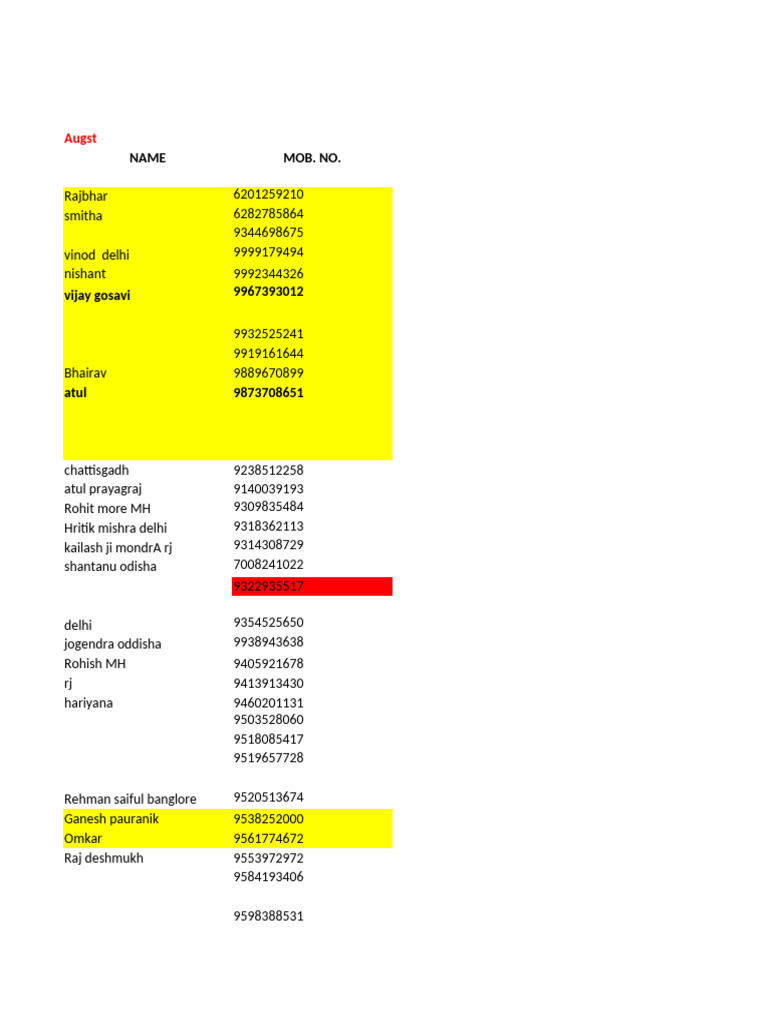 Augst

| NAME | MOB. NO. |
|---|---|
| Rajbhar | 6201259210 |
| smitha | 6282785864 |
| | 9344698675 |
| vinod delhi | 9999179494 |
| nishant | 9992344326 |
| vijay gosavi | 9967393012 |
| | 9932525241 |
| | 9919161644 |
| Bhairav | 9889670899 |
| atul | 9873708651 |
| chattisgadh | 9238512258 |
| atul prayagraj | 9140039193 |
| Rohit more MH | 9309835484 |
| Hritik mishra delhi | 9318362113 |
| kailash ji mondrA rj | 9314308729 |
| shantanu odisha | 7008241022 |
| | 9322935517 |
| delhi | 9354525650 |
| jogendra oddisha | 9938943638 |
| Rohish MH | 9405921678 |
| rj | 9413913430 |
| hariyana | 9460201131 |
| | 9503528060 |
| | 9518085417 |
| | 9519657728 |
| Rehman saiful banglore | 9520513674 |
| Ganesh pauranik | 9538252000 |
| Omkar | 9561774672 |
| Raj deshmukh | 9553972972 |
| | 9584193406 |
| | 9598388531 |